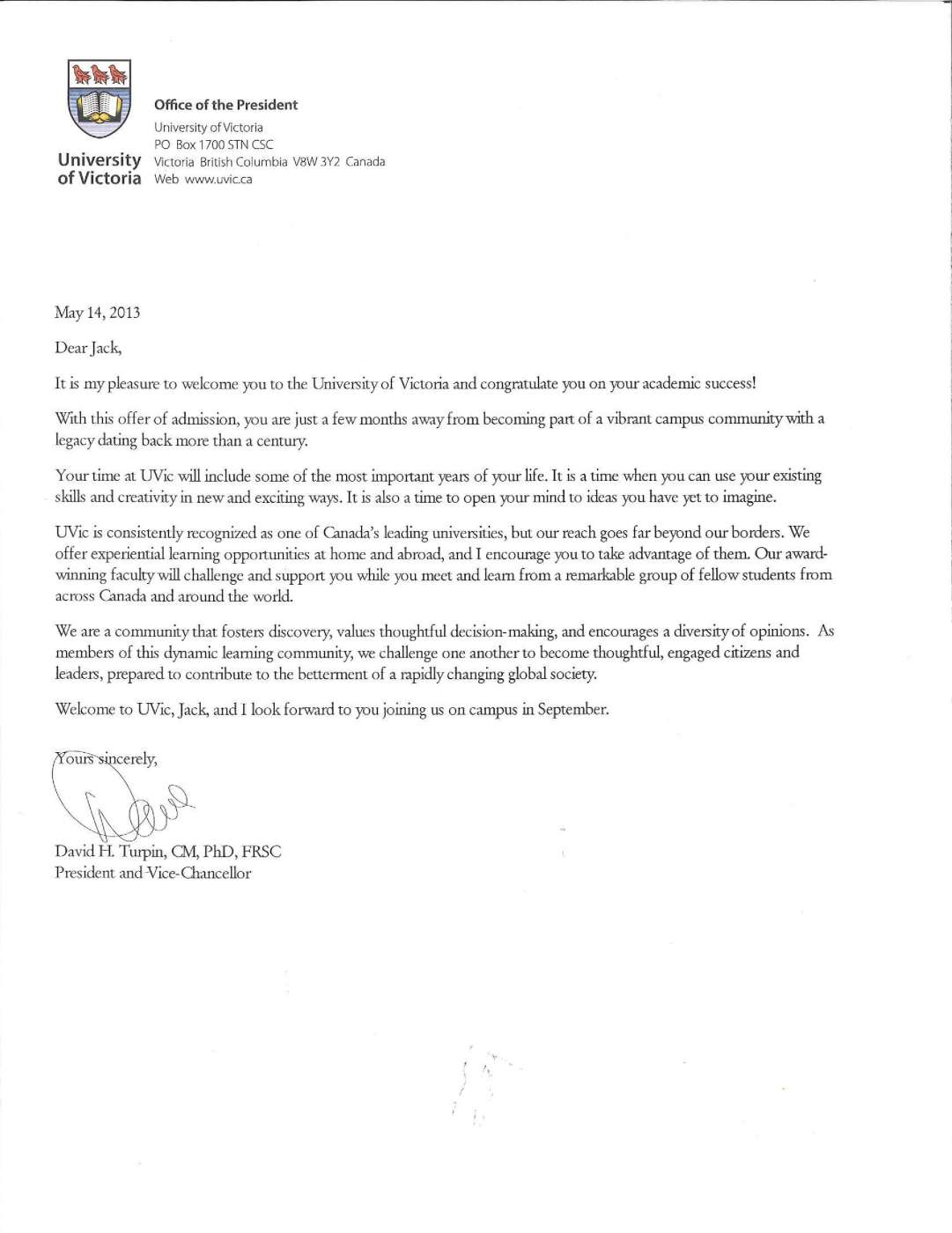 University of Victoria

Office of the President
University of Victoria
PO Box 1700 STN CSC
Victoria British Columbia V8W 3Y2 Canada
Web www.uvic.ca

May 14, 2013

Dear Jack,

It is my pleasure to welcome you to the University of Victoria and congratulate you on your academic success!

With this offer of admission, you are just a few months away from becoming part of a vibrant campus community with a legacy dating back more than a century.

Your time at UVic will include some of the most important years of your life. It is a time when you can use your existing skills and creativity in new and exciting ways. It is also a time to open your mind to ideas you have yet to imagine.

UVic is consistently recognized as one of Canada's leading universities, but our reach goes far beyond our borders. We offer experiential learning opportunities at home and abroad, and I encourage you to take advantage of them. Our award-winning faculty will challenge and support you while you meet and learn from a remarkable group of fellow students from across Canada and around the world.

We are a community that fosters discovery, values thoughtful decision-making, and encourages a diversity of opinions. As members of this dynamic learning community, we challenge one another to become thoughtful, engaged citizens and leaders, prepared to contribute to the betterment of a rapidly changing global society.

Welcome to UVic, Jack, and I look forward to you joining us on campus in September.

Yours sincerely,

David H. Turpin, CM, PhD, FRSC
President and Vice-Chancellor